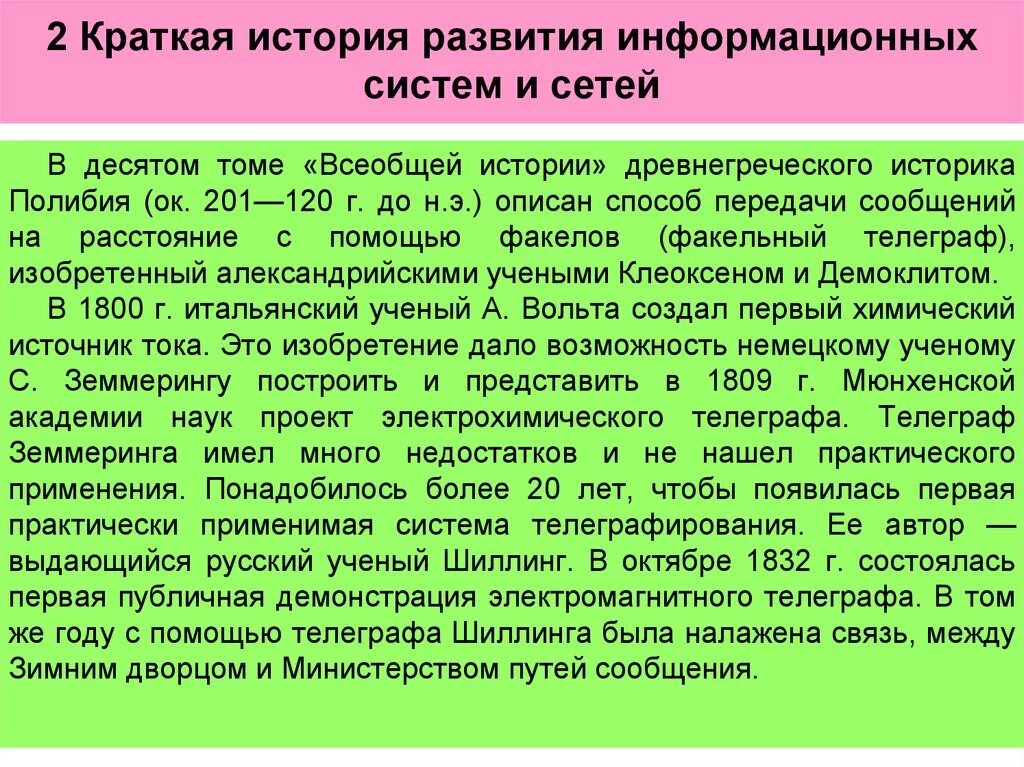 2 Краткая история развития информационных систем и сетей

В десятом томе «Всеобщей истории» древнегреческого историка Полибия (ок. 201—120 г. до н.э.) описан способ передачи сообщений на расстояние с помощью факелов (факельный телеграф), изобретенный александрийскими учеными Клеоксеном и Демоклитом.

В 1800 г. итальянский ученый А. Вольта создал первый химический источник тока. Это изобретение дало возможность немецкому ученому С. Земмерингу построить и представить в 1809 г. Мюнхенской академии наук проект электрохимического телеграфа. Телеграф Земмеринга имел много недостатков и не нашел практического применения. Понадобилось более 20 лет, чтобы появилась первая практически применимая система телеграфирования. Ее автор — выдающийся русский ученый Шиллинг. В октябре 1832 г. состоялась первая публичная демонстрация электромагнитного телеграфа. В том же году с помощью телеграфа Шиллинга была налажена связь, между Зимним дворцом и Министерством путей сообщения.